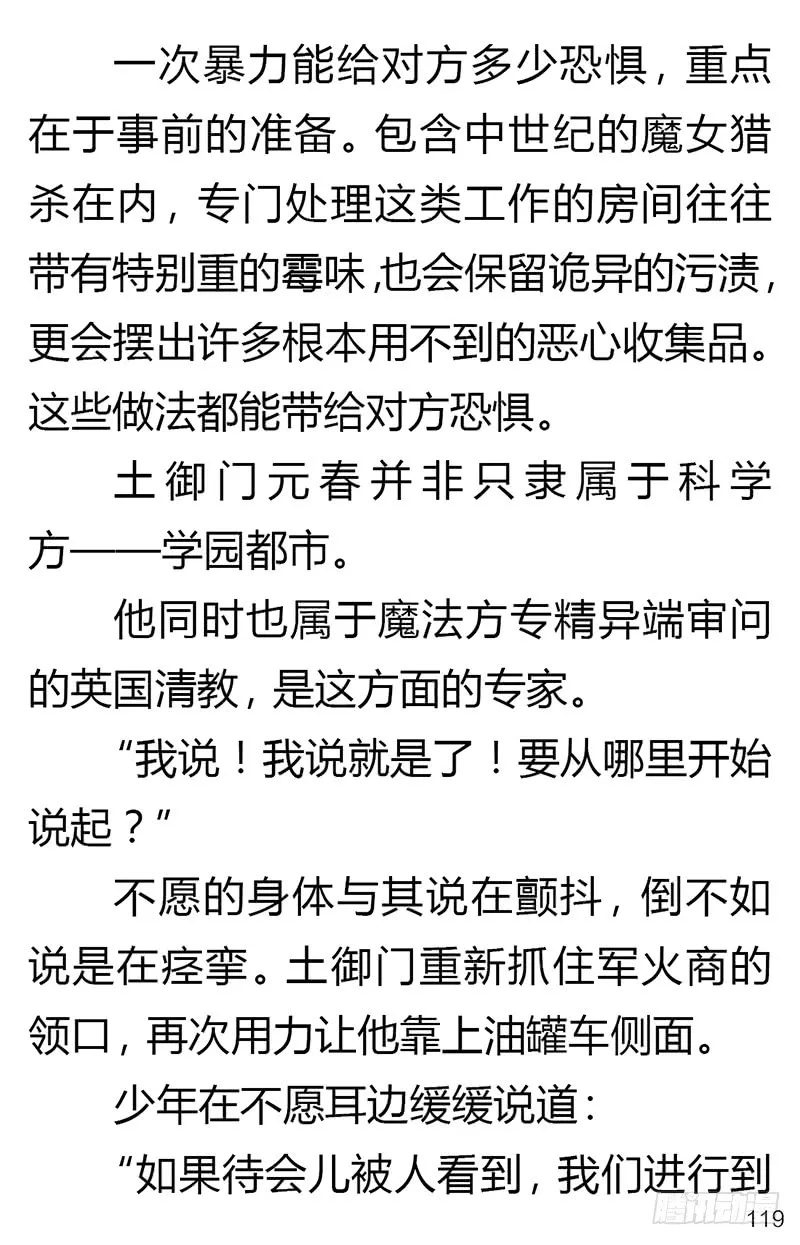 一次暴力能给对方多少恐惧，重点在于事前的准备。包含中世纪的魔女猎杀在内，专门处理这类工作的房间往往带有特别重的霉味，也会保留诡异的污渍，更会摆出许多根本用不到的恶心收集品。这些做法都能带给对方恐惧。

土御门元春并非只隶属于科学方——学园都市。

他同时也属于魔法方专精异端审问的英国清教，是这方面的专家。

“我说！我说就是了！要从哪里开始说起？”

不愿的身体与其说在颤抖，倒不如说是在痉挛。土御门重新抓住军火商的领口，再次用力让他靠上油罐车侧面。

少年在不愿耳边缓缓说道：

“如果待会儿被人看到，我们进行到

腾讯动漫

119